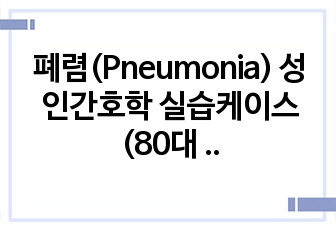 폐렴(Pneumonia) 성인간호학 실습케이스 (80대 ..